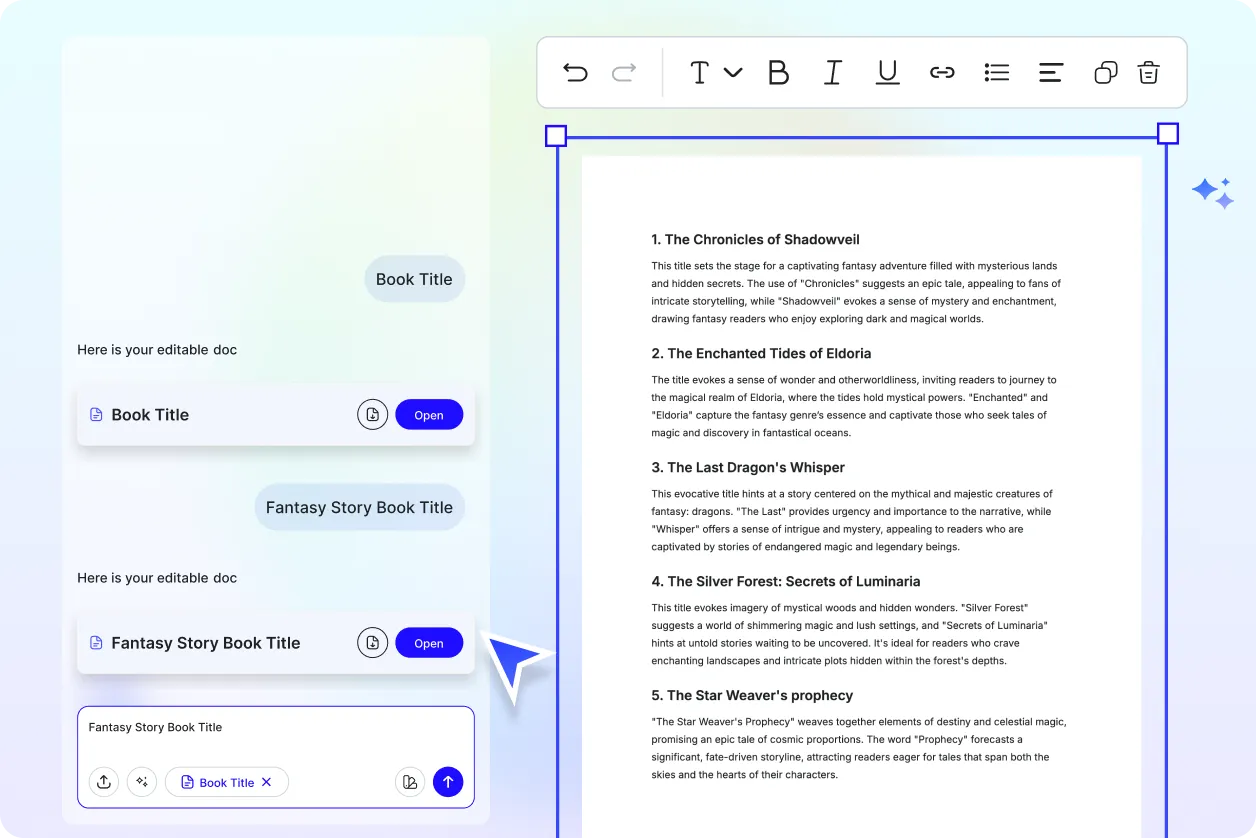 Book Title

Here is your editable doc

Book Title

Open

Fantasy Story Book Title

Here is your editable doc

Fantasy Story Book Title

Open

Fantasy Story Book Title

Book Title

1. The Chronicles of Shadowveil

This title sets the stage for a captivating fantasy adventure filled with mysterious lands and hidden secrets. The use of "Chronicles" suggests an epic tale, appealing to fans of intricate storytelling, while "Shadowveil" evokes a sense of mystery and enchantment, drawing fantasy readers who enjoy exploring dark and magical worlds.

2. The Enchanted Tides of Eldoria

The title evokes a sense of wonder and otherworldliness, inviting readers to journey to the magical realm of Eldoria, where the tides hold mystical powers. "Enchanted" and "Eldoria" capture the fantasy genre's essence and captivate those who seek tales of magic and discovery in fantastical oceans.

3. The Last Dragon's Whisper

This evocative title hints at a story centered on the mythical and majestic creatures of fantasy: dragons. "The Last" provides urgency and importance to the narrative, while "Whisper" offers a sense of intrigue and mystery, appealing to readers who are captivated by stories of endangered magic and legendary beings.

4. The Silver Forest: Secrets of Luminaria

This title evokes imagery of mystical woods and hidden wonders. "Silver Forest" suggests a world of shimmering magic and lush settings, and "Secrets of Luminaria" hints at untold stories waiting to be uncovered. It's ideal for readers who crave enchanting landscapes and intricate plots hidden within the forest's depths.

5. The Star Weaver's prophecy

"The Star Weaver's Prophecy" weaves together elements of destiny and celestial magic, promising an epic tale of cosmic proportions. The word "Prophecy" forecasts a significant, fate-driven storyline, attracting readers eager for tales that span both the skies and the hearts of their characters.